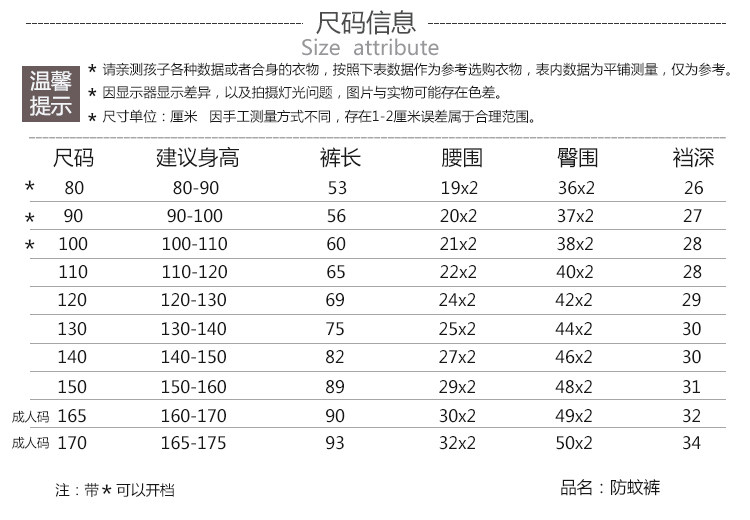 尺码信息
Size attribute

温馨提示
* 请亲测孩子各种数据或者合身的衣物，按照下表数据作为参考选购衣物，表内数据为平铺测量，仅为参考。
* 因显示器显示差异，以及拍摄灯光问题，图片与实物可能存在色差。
* 尺寸单位：厘米 因手工测量方式不同，存在1-2厘米误差属于合理范围。

| | 尺码 | 建议身高 | 裤长 | 腰围 | 臀围 | 裆深 |
|---|---|---|---|---|---|---|
| * | 80 | 80-90 | 53 | 19x2 | 36x2 | 26 |
| * | 90 | 90-100 | 56 | 20x2 | 37x2 | 27 |
| * | 100 | 100-110 | 60 | 21x2 | 38x2 | 28 |
| | 110 | 110-120 | 65 | 22x2 | 40x2 | 28 |
| | 120 | 120-130 | 69 | 24x2 | 42x2 | 29 |
| | 130 | 130-140 | 75 | 25x2 | 44x2 | 30 |
| | 140 | 140-150 | 82 | 27x2 | 46x2 | 30 |
| | 150 | 150-160 | 89 | 29x2 | 48x2 | 31 |
| 成人码 | 165 | 160-170 | 90 | 30x2 | 49x2 | 32 |
| 成人码 | 170 | 165-175 | 93 | 32x2 | 50x2 | 34 |

注：带 * 可以开档

品名：防蚊裤